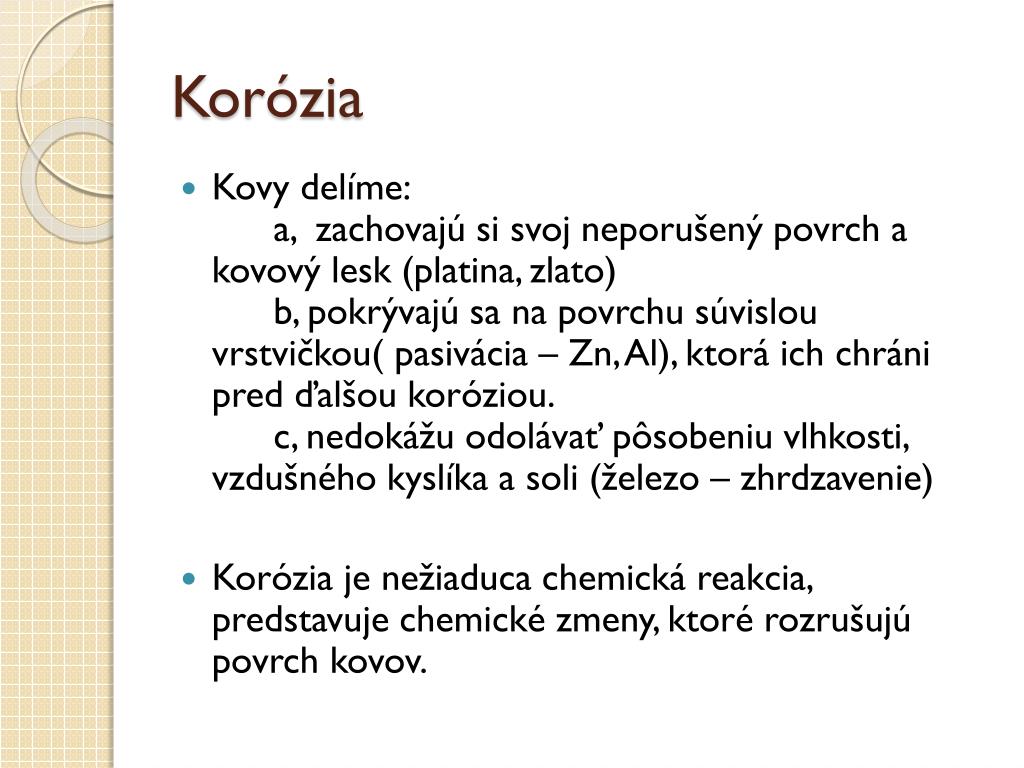 Korózia

• Kovy delíme:
a, zachovajú si svoj neporušený povrch a kovový lesk (platina, zlato)
b, pokrývajú sa na povrchu súvislou vrstvičkou( pasivácia – Zn, Al), ktorá ich chráni pred ďalšou koróziou.
c, nedokážu odolávať pôsobeniu vlhkosti, vzdušného kyslíka a soli (železo – zhrdzavenie)

• Korózia je nežiaduca chemická reakcia, predstavuje chemické zmeny, ktoré rozrušujú povrch kovov.